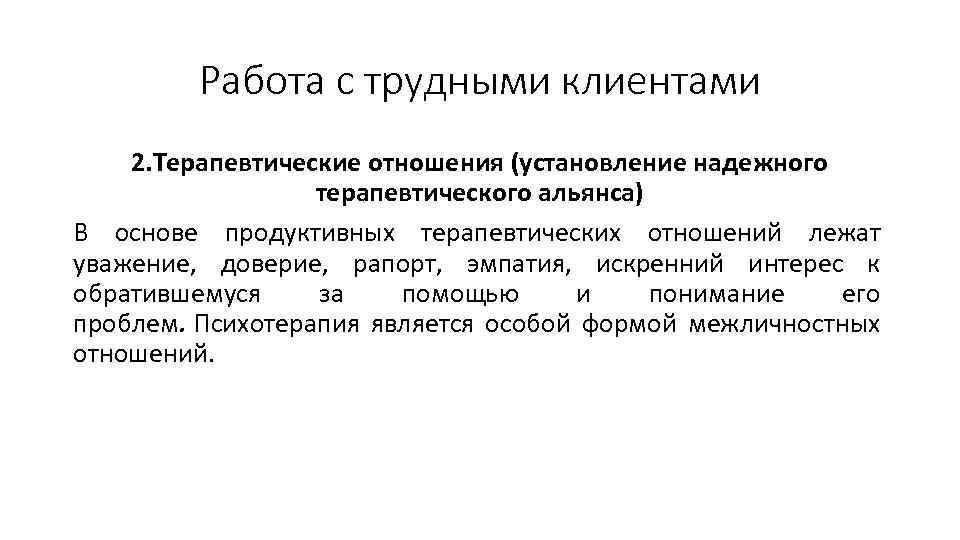 Работа с трудными клиентами

2.Терапевтические отношения (установление надежного терапевтического альянса)

В основе продуктивных терапевтических отношений лежат уважение, доверие, рапорт, эмпатия, искренний интерес к обратившемуся за помощью и понимание его проблем. Психотерапия является особой формой межличностных отношений.